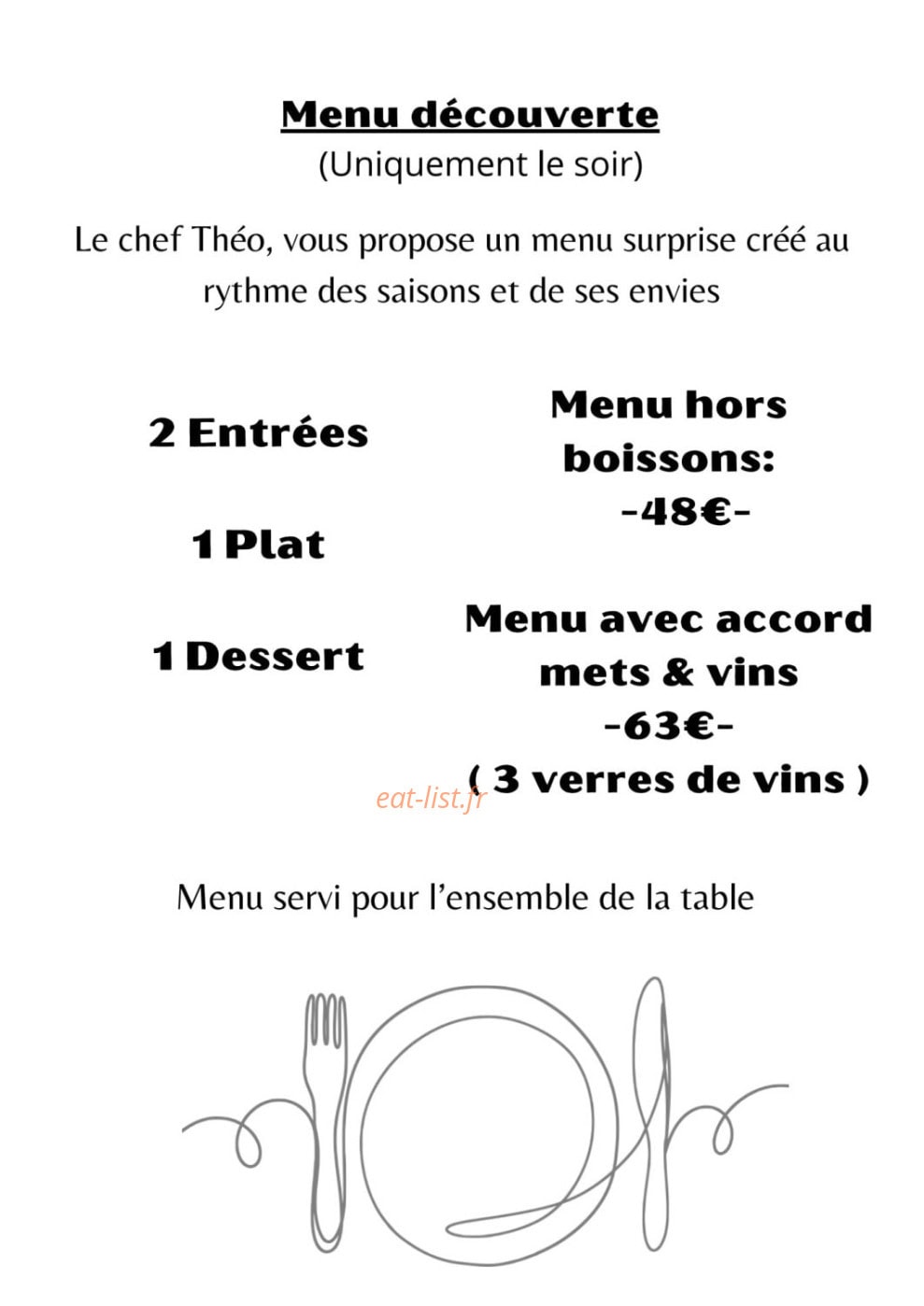 Menu découverte
(Uniquement le soir)

Le chef Théo, vous propose un menu surprise créé au rythme des saisons et de ses envies

2 Entrées

1 Plat

1 Dessert

Menu hors boissons:
-48€-

Menu avec accord mets & vins
-63€-
( 3 verres de vins )

eat-list.fr

Menu servi pour l'ensemble de la table